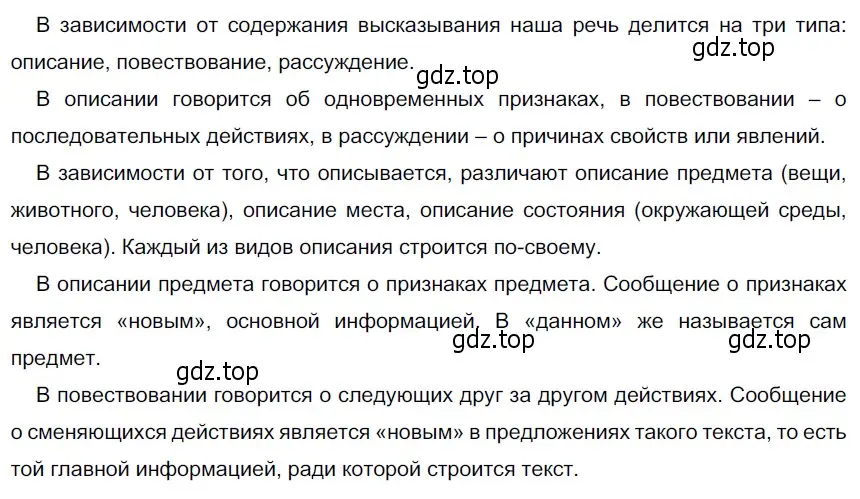 В зависимости от содержания высказывания наша речь делится на три типа: описание, повествование, рассуждение.

gdz.top

gdz.top

В описании говорится об одновременных признаках, в повествовании – о последовательных действиях, в рассуждении – о причинах свойств или явлений.

В зависимости от того, что описывается, различают описание предмета (вещи, животного, человека), описание места, описание состояния (окружающей среды, человека). Каждый из видов описания строится по-своему.

В описании предмета говорится о признаках предмета. Сообщение о признаках является «новым», основной информацией. В «данном» же называется сам предмет.

gdz.top

gdz.top

gdz.top

В повествовании говорится о следующих друг за другом действиях. Сообщение о сменяющихся действиях является «новым» в предложениях такого текста, то есть той главной информацией, ради которой строится текст.